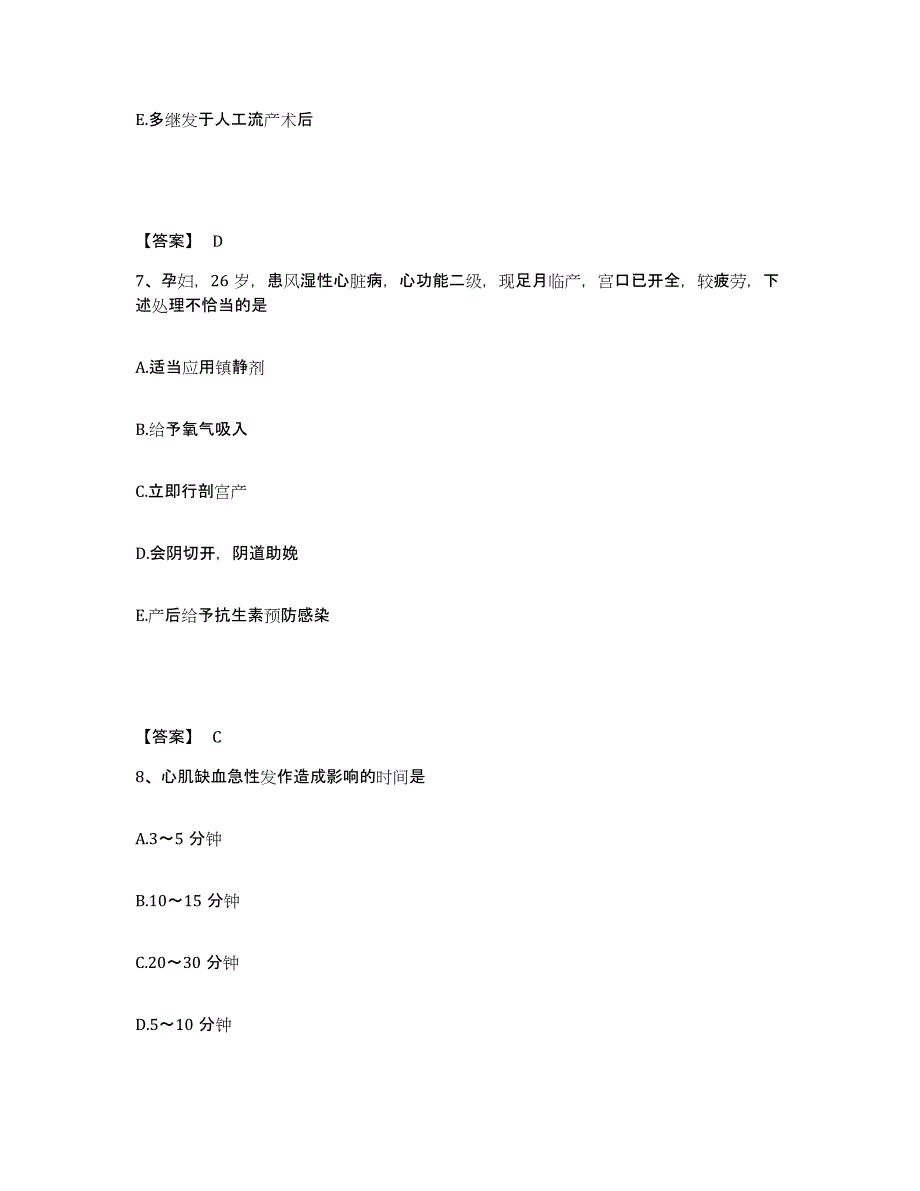 E.多继发于人工流产术后

【答案】 D

7、孕妇，26 岁，患风湿性心脏病，心功能二级，现足月临产，宫口已开全，较疲劳，下述处理不恰当的是

A.适当应用镇静剂

B.给予氧气吸入

C.立即行剖宫产

D.会阴切开，阴道助娩

E.产后给予抗生素预防感染

【答案】 C

8、心肌缺血急性发作造成影响的时间是

A.3～5 分钟

B.10～15 分钟

C.20～30 分钟

D.5～10 分钟